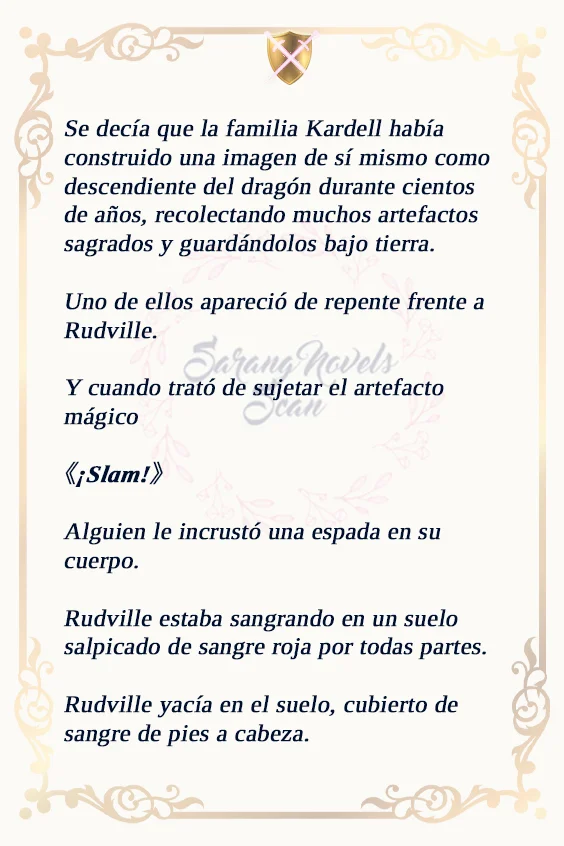 Se decía que la familia Kardell había construido una imagen de sí mismo como descendiente del dragón durante cientos de años, recolectando muchos artefactos sagrados y guardándolos bajo tierra.

Uno de ellos apareció de repente frente a Rudville.

SarangNovels Scan

Y cuando trató de sujetar el artefacto mágico

《¡Slam!》

Alguien le incrustó una espada en su cuerpo.

Rudville estaba sangrando en un suelo salpicado de sangre roja por todas partes.

Rudville yacía en el suelo, cubierto de sangre de pies a cabeza.